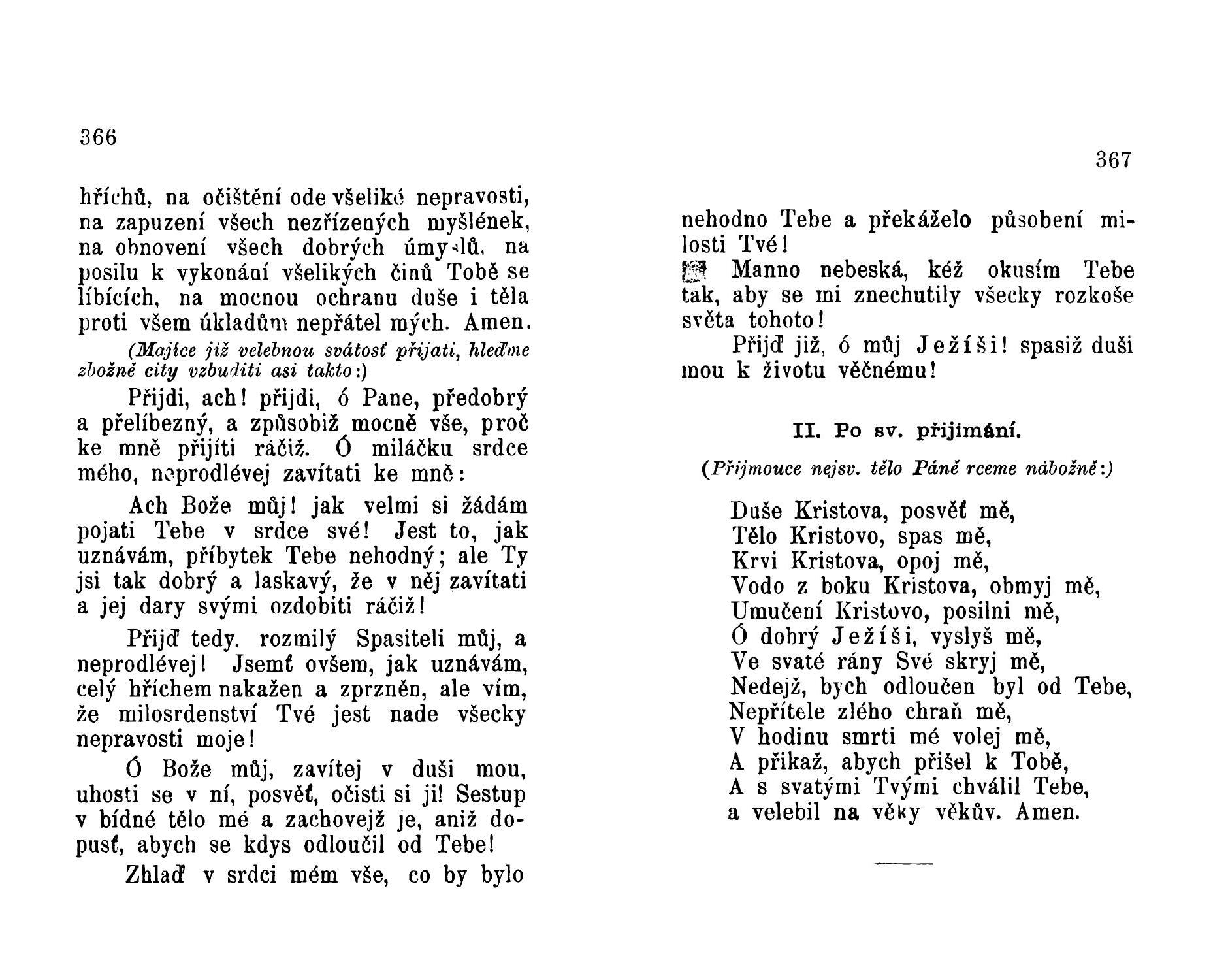 366

hříchů, na očištění ode všeliké nepravosti, na zapuzení všech nezřízených myšlének, na obnovení všech dobrých úmyslů, na posilu k vykonání všelikých činů Tobě se líbících, na mocnou ochranu duše i těla proti všem úkladům nepřátel mých. Amen.

(Majíce již velebnou svátosť přijati, hleďme zbožně city vzbuditi asi takto:)

Přijdi, ach! přijdi, ó Pane, předobrý a přelíbezný, a způsobiž mocně vše, proč ke mně přijíti ráčiž. Ó miláčku srdce mého, neprodlévej zavítati ke mně:

Ach Bože můj! jak velmi si žádám pojati Tebe v srdce své! Jest to, jak uznávám, příbytek Tebe nehodný; ale Ty jsi tak dobrý a laskavý, že v něj zavítati a jej dary svými ozdobiti ráčiž!

Přijď tedy, rozmilý Spasiteli můj, a neprodlévej! Jsemť ovšem, jak uznávám, celý hříchem nakažen a zprzněn, ale vím, že milosrdenství Tvé jest nade všecky nepravosti moje!

Ó Bože můj, zavítej v duši mou, uhosti se v ní, posvěť, očisti si ji! Sestup v bídné tělo mé a zachovejž je, aniž dopusť, abych se kdys odloučil od Tebe!

Zhlaď v srdci mém vše, co by bylo

367

nehodno Tebe a překáželo působení milosti Tvé!

Manno nebeská, kéž okusím Tebe tak, aby se mi znechutily všecky rozkoše světa tohoto!

Přijď již, ó můj Ježíši! spasiž duši mou k životu věčnému!

II. Po sv. přijímání.

(Přijmouce nejsv. tělo Páně rceme nábožně:)

Duše Kristova, posvěť mě,
Tělo Kristovo, spas mě,
Krvi Kristova, opoj mě,
Vodo z boku Kristova, obmyj mě,
Umučení Kristovo, posilni mě,
Ó dobrý Ježíši, vyslyš mě,
Ve svaté rány Své skryj mě,
Nedejž, bych odloučen byl od Tebe,
Nepřítele zlého chraň mě,
V hodinu smrti mé volej mě,
A přikaž, abych přišel k Tobě,
A s svatými Tvými chválil Tebe,
a velebil na věky věkův. Amen.